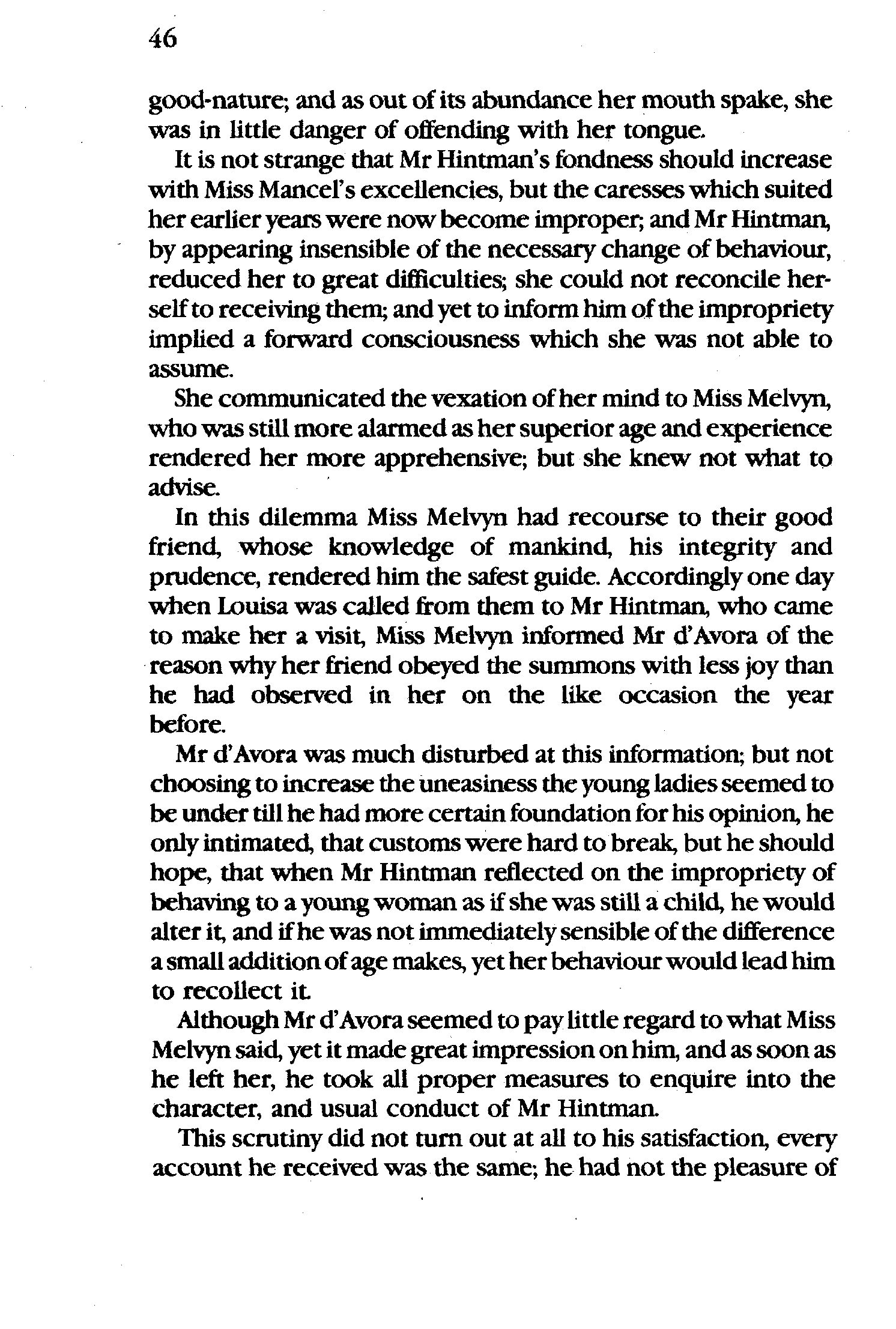 46

good-nature; and as out of its abundance her mouth spake, she was in little danger of offending with her tongue.

It is not strange that Mr Hintman's fondness should increase with Miss Mancel's excellencies, but the caresses which suited her earlier years were now become improper; and Mr Hintman, by appearing insensible of the necessary change of behaviour, reduced her to great difficulties; she could not reconcile herself to receiving them; and yet to inform him of the impropriety implied a forward consciousness which she was not able to assume.

She communicated the vexation of her mind to Miss Melvyn, who was still more alarmed as her superior age and experience rendered her more apprehensive; but she knew not what to advise.

In this dilemma Miss Melvyn had recourse to their good friend, whose knowledge of mankind, his integrity and prudence, rendered him the safest guide. Accordingly one day when Louisa was called from them to Mr Hintman, who came to make her a visit, Miss Melvyn informed Mr d'Avora of the reason why her friend obeyed the summons with less joy than he had observed in her on the like occasion the year before.

Mr d'Avora was much disturbed at this information; but not choosing to increase the uneasiness the young ladies seemed to be under till he had more certain foundation for his opinion, he only intimated, that customs were hard to break, but he should hope, that when Mr Hintman reflected on the impropriety of behaving to a young woman as if she was still a child, he would alter it, and if he was not immediately sensible of the difference a small addition of age makes, yet her behaviour would lead him to recollect it.

Although Mr d'Avora seemed to pay little regard to what Miss Melvyn said, yet it made great impression on him, and as soon as he left her, he took all proper measures to enquire into the character, and usual conduct of Mr Hintman.

This scrutiny did not turn out at all to his satisfaction, every account he received was the same; he had not the pleasure of